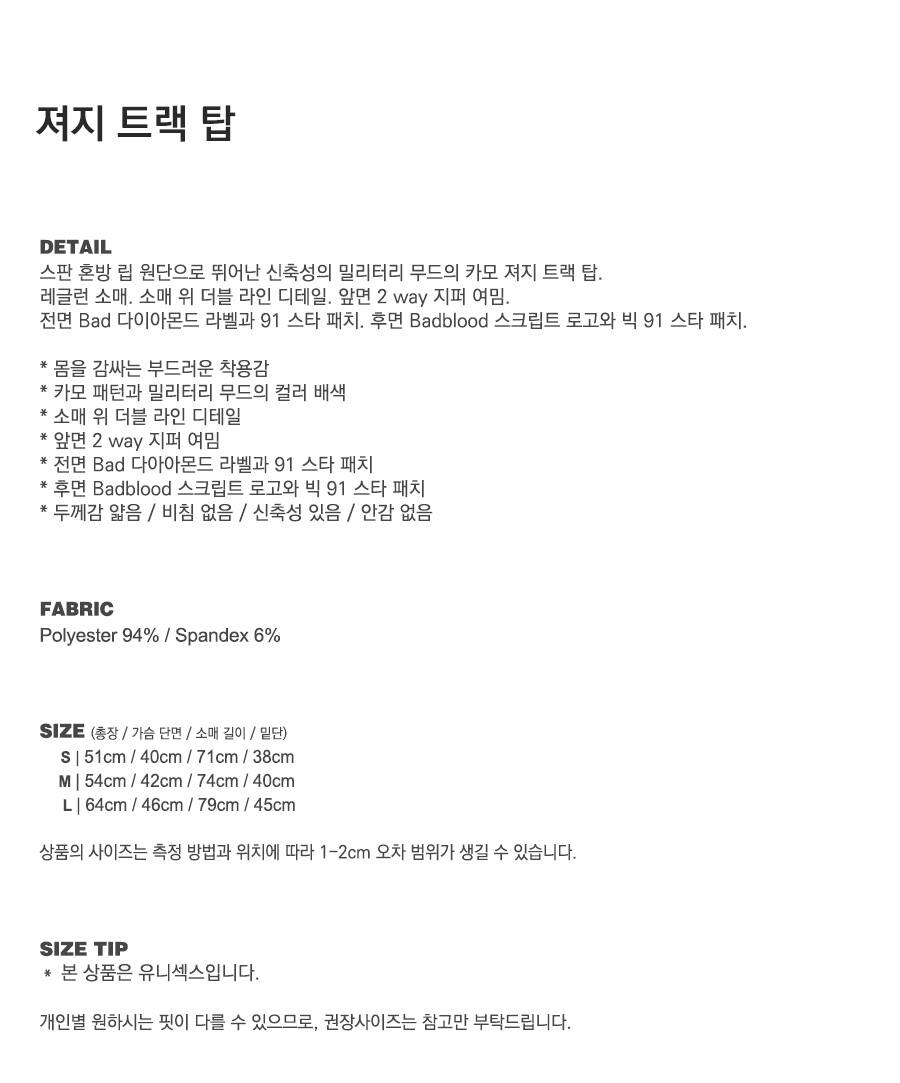 져지 트랙 탑

DETAIL
스판 혼방 립 원단으로 뛰어난 신축성의 밀리터리 무드의 카모 져지 트랙 탑.
레글런 소매. 소매 위 더블 라인 디테일. 앞면 2 way 지퍼 여밈.
전면 Bad 다이아몬드 라벨과 91 스타 패치. 후면 Badblood 스크립트 로고와 빅 91 스타 패치.

* 몸을 감싸는 부드러운 착용감
* 카모 패턴과 밀리터리 무드의 컬러 배색
* 소매 위 더블 라인 디테일
* 앞면 2 way 지퍼 여밈
* 전면 Bad 다이아몬드 라벨과 91 스타 패치
* 후면 Badblood 스크립트 로고와 빅 91 스타 패치
* 두께감 얇음 / 비침 없음 / 신축성 있음 / 안감 없음

FABRIC
Polyester 94% / Spandex 6%

SIZE (총장 / 가슴 단면 / 소매 길이 / 밑단)
S | 51cm / 40cm / 71cm / 38cm
M | 54cm / 42cm / 74cm / 40cm
L | 64cm / 46cm / 79cm / 45cm

상품의 사이즈는 측정 방법과 위치에 따라 1-2cm 오차 범위가 생길 수 있습니다.

SIZE TIP
* 본 상품은 유니섹스입니다.

개인별 원하시는 핏이 다를 수 있으므로, 권장사이즈는 참고만 부탁드립니다.